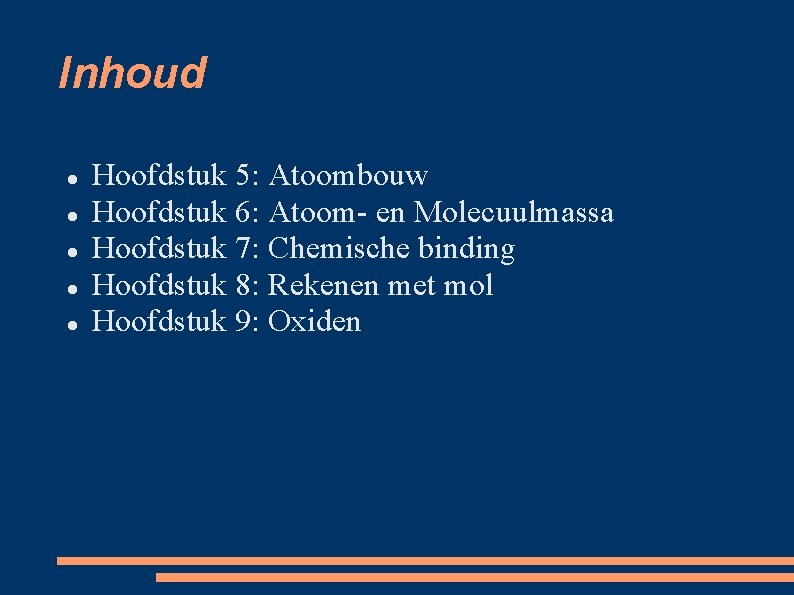 Inhoud

• Hoofdstuk 5: Atoombouw
• Hoofdstuk 6: Atoom- en Molecuulmassa
• Hoofdstuk 7: Chemische binding
• Hoofdstuk 8: Rekenen met mol
• Hoofdstuk 9: Oxiden